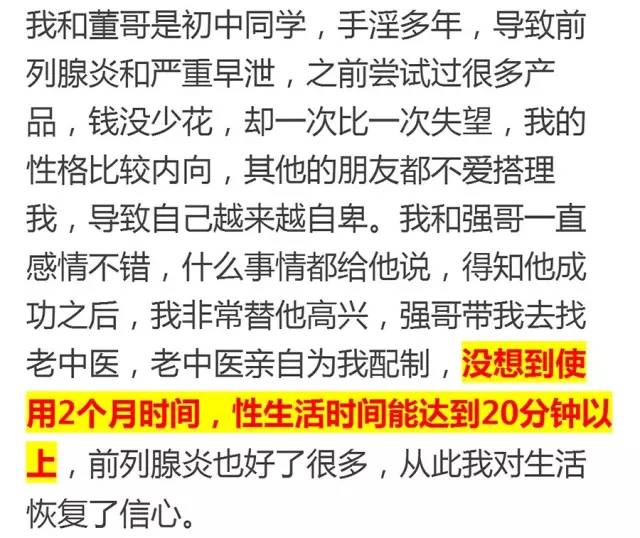 我和董哥是初中同学，手淫多年，导致前列腺炎和严重早泄，之前尝试过很多产品，钱没少花，却一次比一次失望，我的性格比较内向，其他的朋友都不爱搭理我，导致自己越来越自卑。我和强哥一直感情不错，什么事情都给他说，得知他成功之后，我非常替他高兴，强哥带我去找老中医，老中医亲自为我配制，没想到使用2个月时间，性生活时间能达到20分钟以上，前列腺炎也好了很多，从此我对生活恢复了信心。